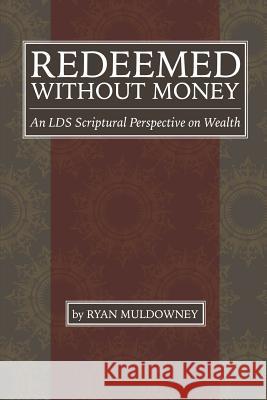 REDEEMED WITHOUT MONEY

An LDS Scriptural Perspective on Wealth

by RYAN MULDOWNEY

Kraina Książek